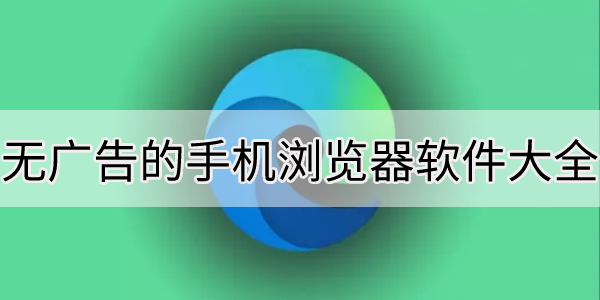 无广告的手机浏览器软件大全